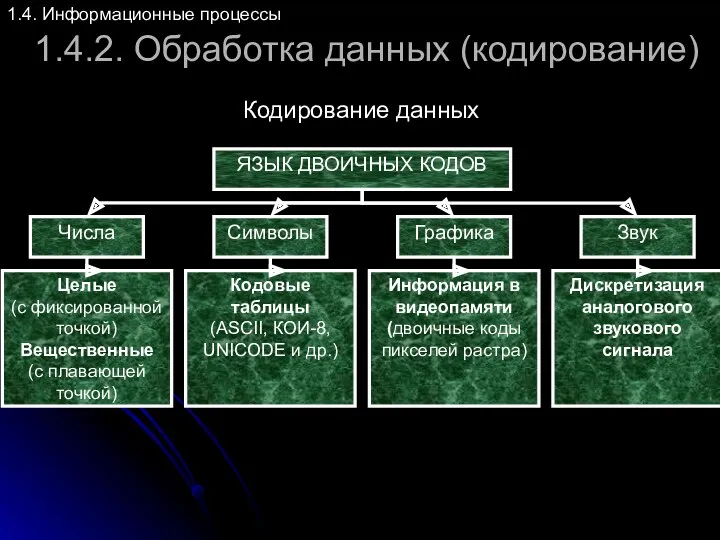 1.4. Информационные процессы

1.4.2. Обработка данных (кодирование)

Кодирование данных

ЯЗЫК ДВОИЧНЫХ КОДОВ

Числа

Символы

Графика

Звук

Целые (с фиксированной точкой) Вещественные (с плавающей точкой)

Кодовые таблицы (ASCII, КОИ-8, UNICODE и др.)

Информация в видеопамяти (двоичные коды пикселей растра)

Дискретизация аналогового звукового сигнала